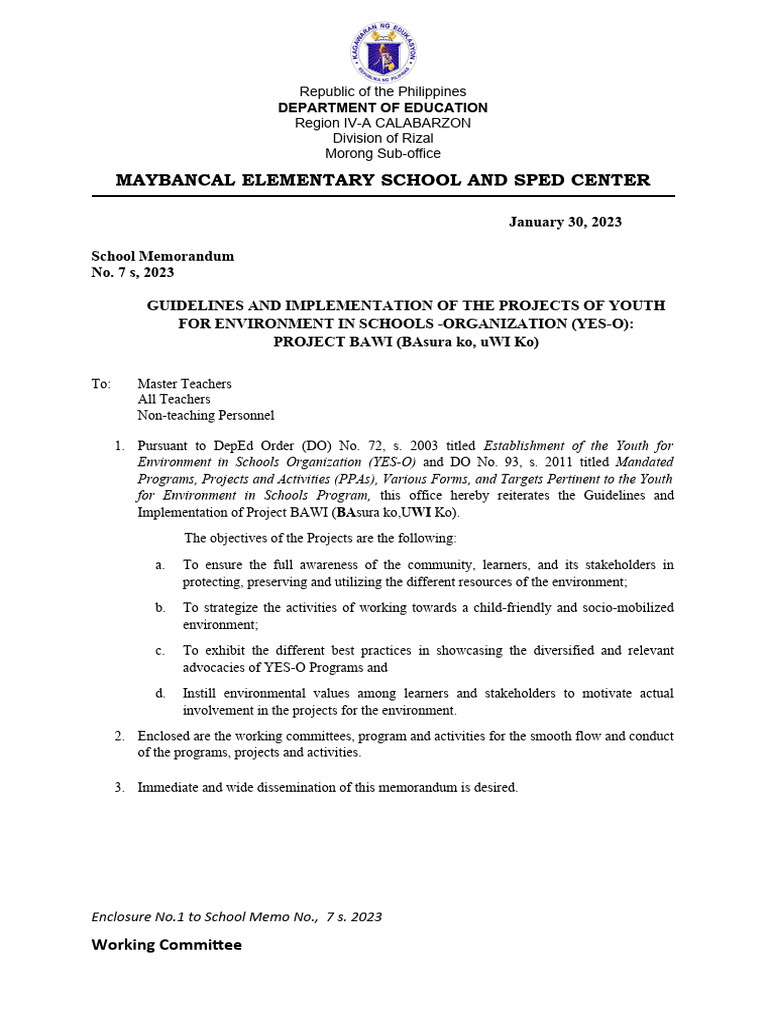 KAGAWARAN NG EDUKASYON
REPUBLIKA NG PILIPINAS

Republic of the Philippines
DEPARTMENT OF EDUCATION
Region IV-A CALABARZON
Division of Rizal
Morong Sub-office

MAYBANCAL ELEMENTARY SCHOOL AND SPED CENTER

January 30, 2023

School Memorandum
No. 7 s, 2023

GUIDELINES AND IMPLEMENTATION OF THE PROJECTS OF YOUTH FOR ENVIRONMENT IN SCHOOLS -ORGANIZATION (YES-O): PROJECT BAWI (BAsura ko, uWI Ko)

To: Master Teachers
All Teachers
Non-teaching Personnel

1. Pursuant to DepEd Order (DO) No. 72, s. 2003 titled Establishment of the Youth for Environment in Schools Organization (YES-O) and DO No. 93, s. 2011 titled Mandated Programs, Projects and Activities (PPAs), Various Forms, and Targets Pertinent to the Youth for Environment in Schools Program, this office hereby reiterates the Guidelines and Implementation of Project BAWI (BAsura ko,UWI Ko).

The objectives of the Projects are the following:

a. To ensure the full awareness of the community, learners, and its stakeholders in protecting, preserving and utilizing the different resources of the environment;

b. To strategize the activities of working towards a child-friendly and socio-mobilized environment;

c. To exhibit the different best practices in showcasing the diversified and relevant advocacies of YES-O Programs and

d. Instill environmental values among learners and stakeholders to motivate actual involvement in the projects for the environment.

2. Enclosed are the working committees, program and activities for the smooth flow and conduct of the programs, projects and activities.

3. Immediate and wide dissemination of this memorandum is desired.

Enclosure No.1 to School Memo No., 7 s. 2023

Working Committee